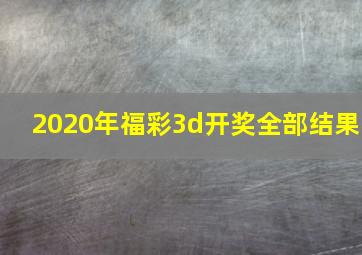 2020年福彩3d开奖全部结果